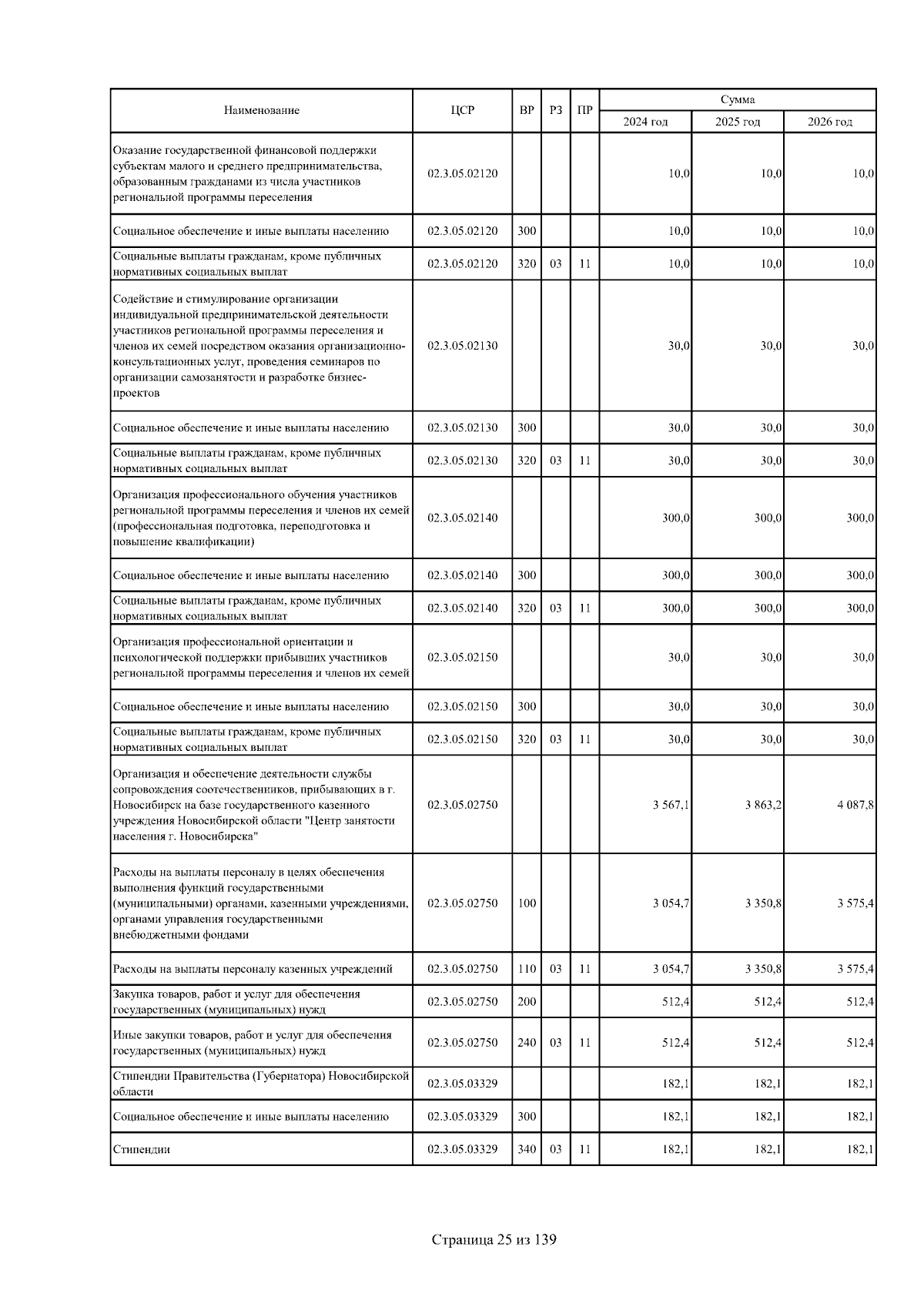 | Наименование | ЦСР | ВР | РЗ | ПР | Сумма 2024 год | Сумма 2025 год | Сумма 2026 год |
|---|---|---|---|---|---|---|---|
| Оказание государственной финансовой поддержки субъектам малого и среднего предпринимательства, образованным гражданами из числа участников региональной программы переселения | 02.3.05.02120 | | | | 10,0 | 10,0 | 10,0 |
| Социальное обеспечение и иные выплаты населению | 02.3.05.02120 | 300 | | | 10,0 | 10,0 | 10,0 |
| Социальные выплаты гражданам, кроме публичных нормативных социальных выплат | 02.3.05.02120 | 320 | 03 | 11 | 10,0 | 10,0 | 10,0 |
| Содействие и стимулирование организации индивидуальной предпринимательской деятельности участников региональной программы переселения и членов их семей посредством оказания организационно-консультационных услуг, проведения семинаров по организации самозанятости и разработке бизнес-проектов | 02.3.05.02130 | | | | 30,0 | 30,0 | 30,0 |
| Социальное обеспечение и иные выплаты населению | 02.3.05.02130 | 300 | | | 30,0 | 30,0 | 30,0 |
| Социальные выплаты гражданам, кроме публичных нормативных социальных выплат | 02.3.05.02130 | 320 | 03 | 11 | 30,0 | 30,0 | 30,0 |
| Организация профессионального обучения участников региональной программы переселения и членов их семей (профессиональная подготовка, переподготовка и повышение квалификации) | 02.3.05.02140 | | | | 300,0 | 300,0 | 300,0 |
| Социальное обеспечение и иные выплаты населению | 02.3.05.02140 | 300 | | | 300,0 | 300,0 | 300,0 |
| Социальные выплаты гражданам, кроме публичных нормативных социальных выплат | 02.3.05.02140 | 320 | 03 | 11 | 300,0 | 300,0 | 300,0 |
| Организация профессиональной ориентации и психологической поддержки прибывших участников региональной программы переселения и членов их семей | 02.3.05.02150 | | | | 30,0 | 30,0 | 30,0 |
| Социальное обеспечение и иные выплаты населению | 02.3.05.02150 | 300 | | | 30,0 | 30,0 | 30,0 |
| Социальные выплаты гражданам, кроме публичных нормативных социальных выплат | 02.3.05.02150 | 320 | 03 | 11 | 30,0 | 30,0 | 30,0 |
| Организация и обеспечение деятельности службы сопровождения соотечественников, прибывающих в г. Новосибирск на базе государственного казенного учреждения Новосибирской области "Центр занятости населения г. Новосибирска" | 02.3.05.02750 | | | | 3 567,1 | 3 863,2 | 4 087,8 |
| Расходы на выплаты персоналу в целях обеспечения выполнения функций государственными (муниципальными) органами, казенными учреждениями, органами управления государственными внебюджетными фондами | 02.3.05.02750 | 100 | | | 3 054,7 | 3 350,8 | 3 575,4 |
| Расходы на выплаты персоналу казенных учреждений | 02.3.05.02750 | 110 | 03 | 11 | 3 054,7 | 3 350,8 | 3 575,4 |
| Закупка товаров, работ и услуг для обеспечения государственных (муниципальных) нужд | 02.3.05.02750 | 200 | | | 512,4 | 512,4 | 512,4 |
| Иные закупки товаров, работ и услуг для обеспечения государственных (муниципальных) нужд | 02.3.05.02750 | 240 | 03 | 11 | 512,4 | 512,4 | 512,4 |
| Стипендии Правительства (Губернатора) Новосибирской области | 02.3.05.03329 | | | | 182,1 | 182,1 | 182,1 |
| Социальное обеспечение и иные выплаты населению | 02.3.05.03329 | 300 | | | 182,1 | 182,1 | 182,1 |
| Стипендии | 02.3.05.03329 | 340 | 03 | 11 | 182,1 | 182,1 | 182,1 |

Страница 25 из 139